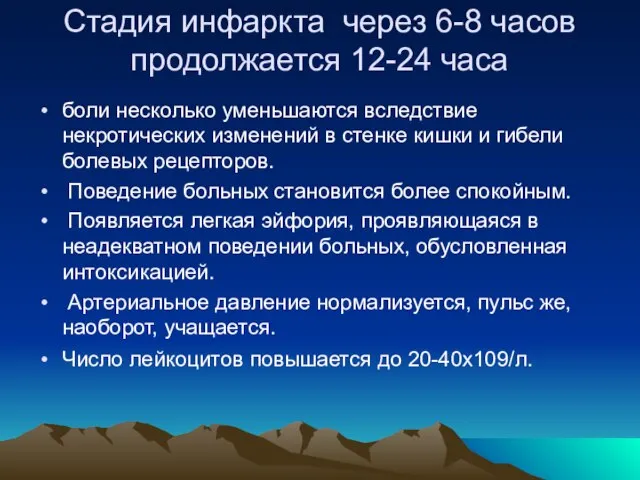 Стадия инфаркта через 6-8 часов продолжается 12-24 часа

• боли несколько уменьшаются вследствие некротических изменений в стенке кишки и гибели болевых рецепторов.

• Поведение больных становится более спокойным.

• Появляется легкая эйфория, проявляющаяся в неадекватном поведении больных, обусловленная интоксикацией.

• Артериальное давление нормализуется, пульс же, наоборот, учащается.

• Число лейкоцитов повышается до 20-40х109/л.